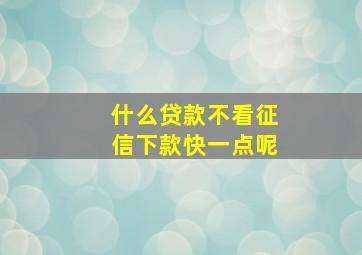 什么贷款不看征信下款快一点呢